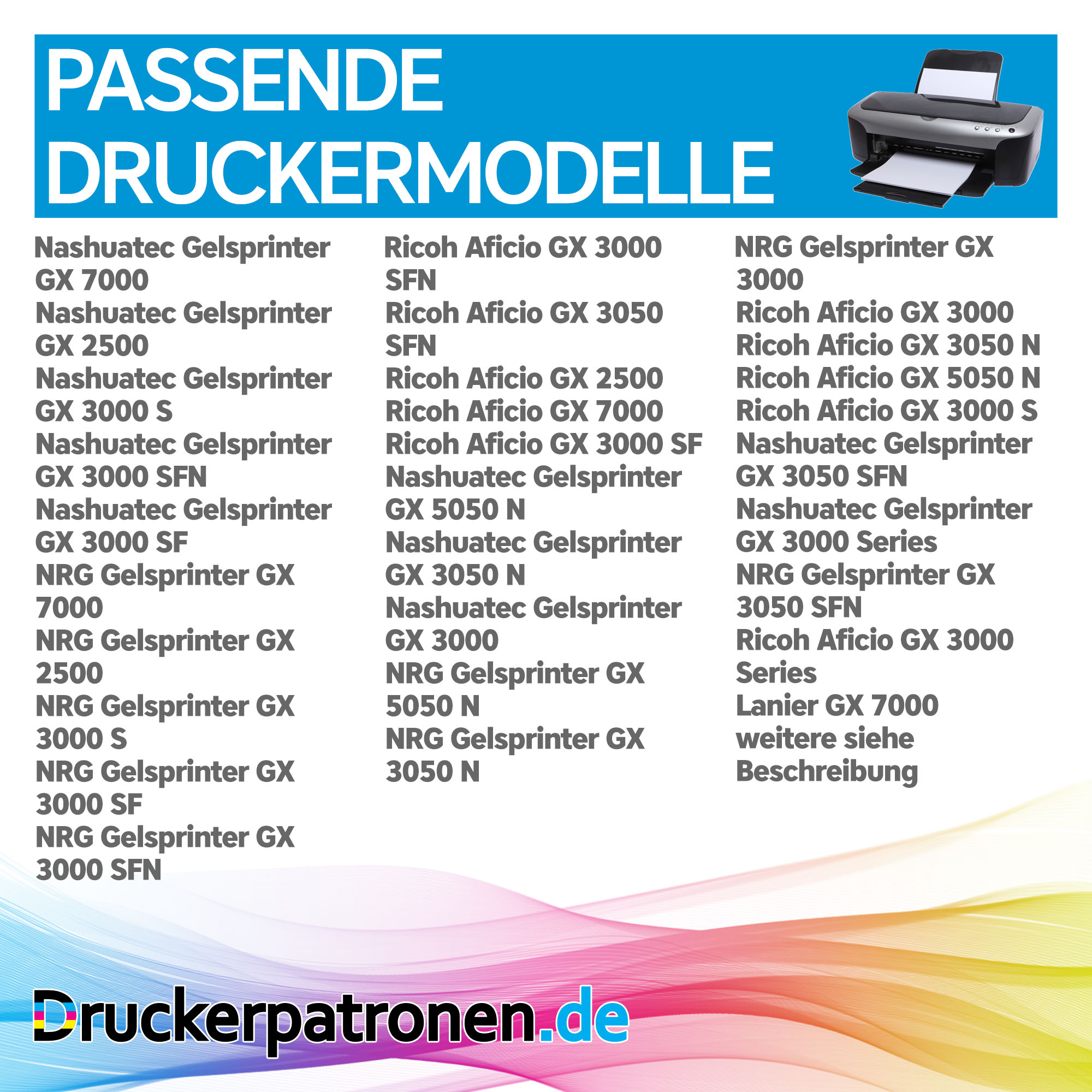 PASSENDE DRUCKERMODELLE

Nashuatec Gelsprinter GX 7000
Nashuatec Gelsprinter GX 2500
Nashuatec Gelsprinter GX 3000 S
Nashuatec Gelsprinter GX 3000 SFN
Nashuatec Gelsprinter GX 3000 SF
NRG Gelsprinter GX 7000
NRG Gelsprinter GX 2500
NRG Gelsprinter GX 3000 S
NRG Gelsprinter GX 3000 SF
NRG Gelsprinter GX 3000 SFN

Ricoh Aficio GX 3000 SFN
Ricoh Aficio GX 3050 SFN
Ricoh Aficio GX 2500
Ricoh Aficio GX 7000
Ricoh Aficio GX 3000 SF
Nashuatec Gelsprinter GX 5050 N
Nashuatec Gelsprinter GX 3050 N
Nashuatec Gelsprinter GX 3000
NRG Gelsprinter GX 5050 N
NRG Gelsprinter GX 3050 N

NRG Gelsprinter GX 3000
Ricoh Aficio GX 3000
Ricoh Aficio GX 3050 N
Ricoh Aficio GX 5050 N
Ricoh Aficio GX 3000 S
Nashuatec Gelsprinter GX 3050 SFN
Nashuatec Gelsprinter GX 3000 Series
NRG Gelsprinter GX 3050 SFN
Ricoh Aficio GX 3000 Series
Lanier GX 7000
weitere siehe Beschreibung

Druckerpatronen.de